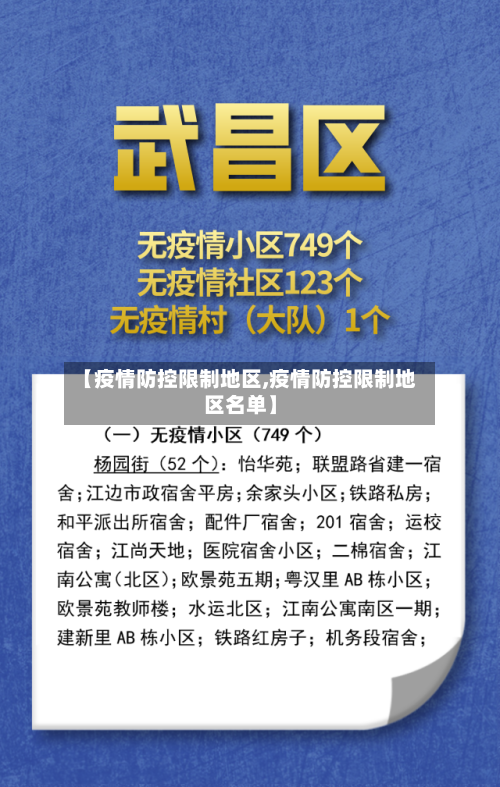 武昌区

无疫情小区749个
无疫情社区123个
无疫情村（大队）1个

【疫情防控限制地区,疫情防控限制地区名单】

（一）无疫情小区（749 个）

杨园街（52 个）：怡华苑；联盟路省建一宿舍；江边市政宿舍平房；余家头小区；铁路私房；和平派出所宿舍；配件厂宿舍；201 宿舍；运校宿舍；江尚天地；医院宿舍小区；二棉宿舍；江南公寓（北区）；欧景苑五期；粤汉里 AB 栋小区；欧景苑教师楼；水运北区；江南公寓南区一期；建新里 AB 栋小区；铁路红房子；机务段宿舍；